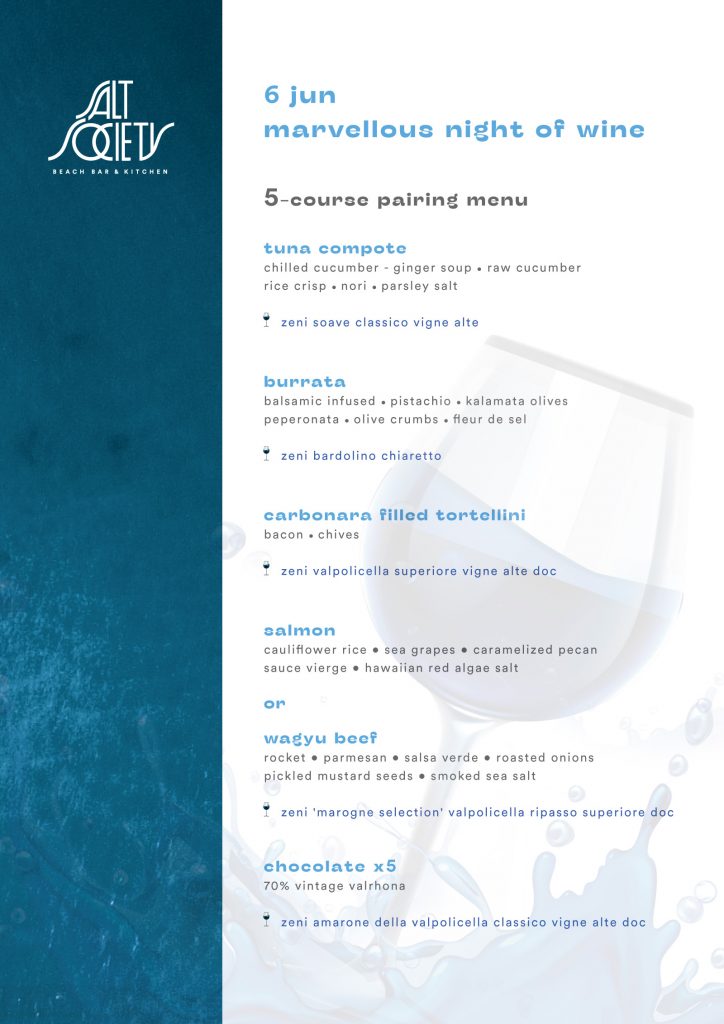 SALT SOCIETY
BEACH BAR & KITCHEN

6 jun
marvellous night of wine

5-course pairing menu

tuna compote
chilled cucumber - ginger soup • raw cucumber
rice crisp • nori • parsley salt

zeni soave classico vigne alte

burrata
balsamic infused • pistachio • kalamata olives
peperonata • olive crumbs • fleur de sel

zeni bardolino chiaretto

carbonara filled tortellini
bacon • chives

zeni valpolicella superiore vigne alte doc

salmon
cauliflower rice • sea grapes • caramelized pecan
sauce vierge • hawaiian red algae salt

or

wagyu beef
rocket • parmesan • salsa verde • roasted onions
pickled mustard seeds • smoked sea salt

zeni 'marogne selection' valpolicella ripasso superiore doc

chocolate x5
70% vintage valrhona

zeni amarone della valpolicella classico vigne alte doc